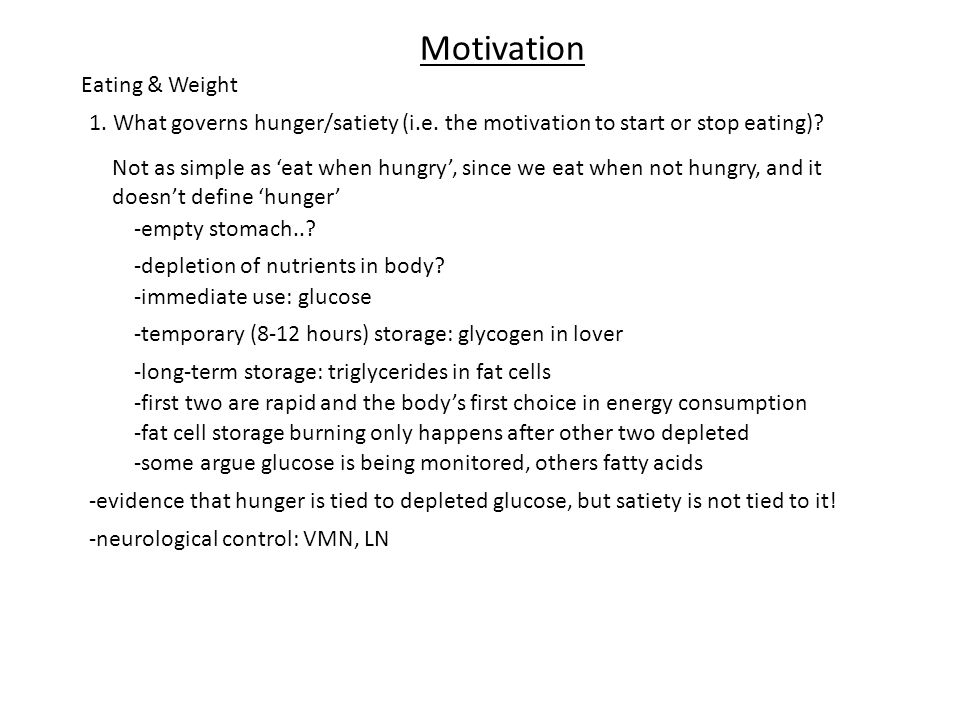 Motivation

Eating & Weight

1. What governs hunger/satiety (i.e. the motivation to start or stop eating)?

Not as simple as ‘eat when hungry’, since we eat when not hungry, and it doesn’t define ‘hunger’

-empty stomach..?

-depletion of nutrients in body?

-immediate use: glucose

-temporary (8-12 hours) storage: glycogen in lover

-long-term storage: triglycerides in fat cells

-first two are rapid and the body’s first choice in energy consumption

-fat cell storage burning only happens after other two depleted

-some argue glucose is being monitored, others fatty acids

-evidence that hunger is tied to depleted glucose, but satiety is not tied to it!

-neurological control: VMN, LN